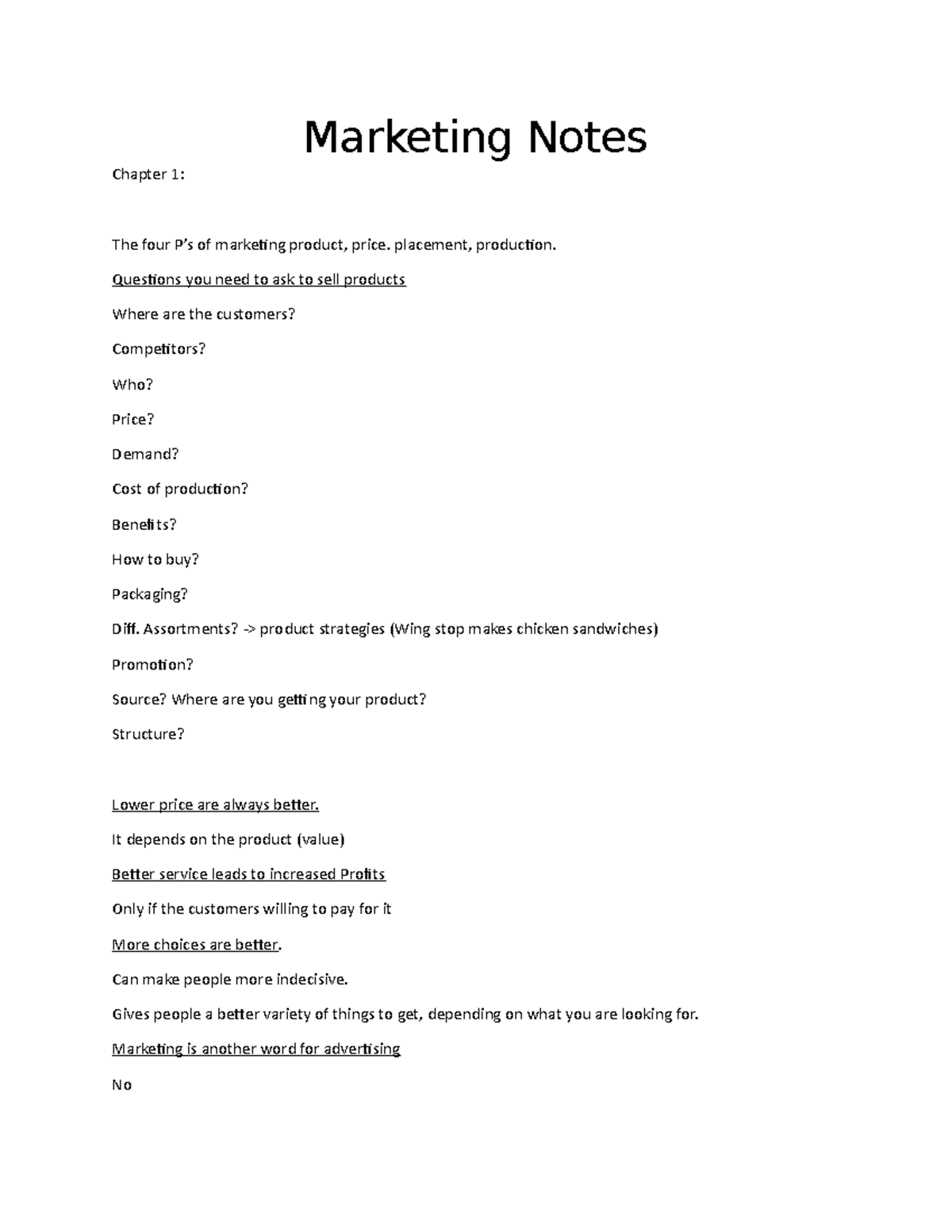 Marketing Notes

Chapter 1:

The four P's of marketing product, price. placement, production.

Questions you need to ask to sell products

Where are the customers?

Competitors?

Who?

Price?

Demand?

Cost of production?

Benefits?

How to buy?

Packaging?

Diff. Assortments? -> product strategies (Wing stop makes chicken sandwiches)

Promotion?

Source? Where are you getting your product?

Structure?

Lower price are always better.

It depends on the product (value)

Better service leads to increased Profits

Only if the customers willing to pay for it

More choices are better.

Can make people more indecisive.

Gives people a better variety of things to get, depending on what you are looking for.

Marketing is another word for advertising

No